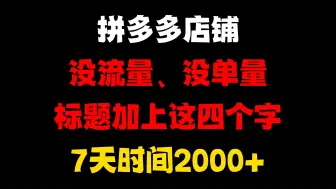 拼多多店铺

没流量、没单量

标题加上这四个字

7天时间2000+